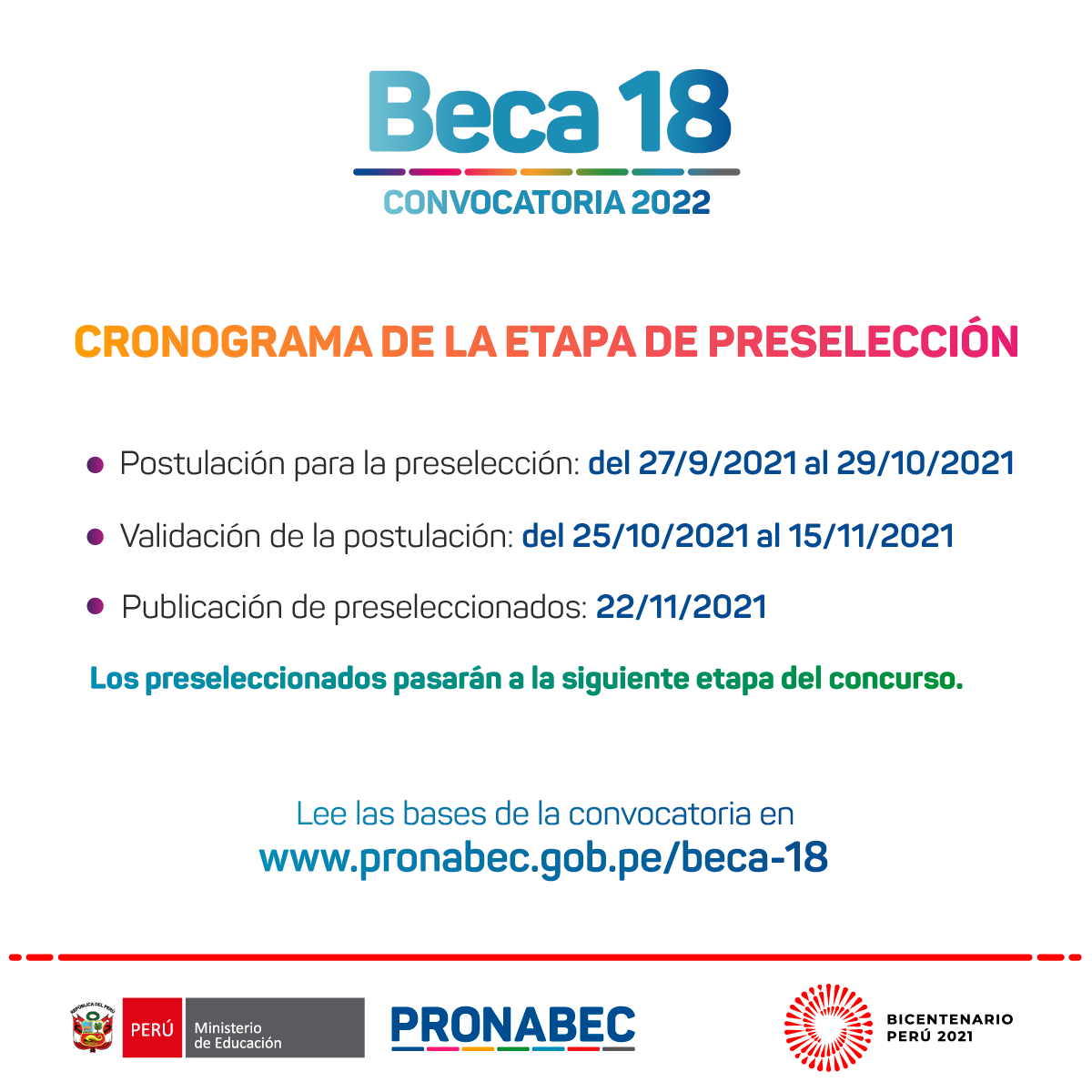 Beca 18
CONVOCATORIA 2022

CRONOGRAMA DE LA ETAPA DE PRESELECCIÓN

Postulación para la preselección: del 27/9/2021 al 29/10/2021

Validación de la postulación: del 25/10/2021 al 15/11/2021

Publicación de preseleccionados: 22/11/2021

Los preseleccionados pasarán a la siguiente etapa del concurso.

Lee las bases de la convocatoria en
www.pronabec.gob.pe/beca-18

REPÚBLICA DEL PERÚ
PERÚ Ministerio de Educación
PRONABEC
BICENTENARIO PERÚ 2021